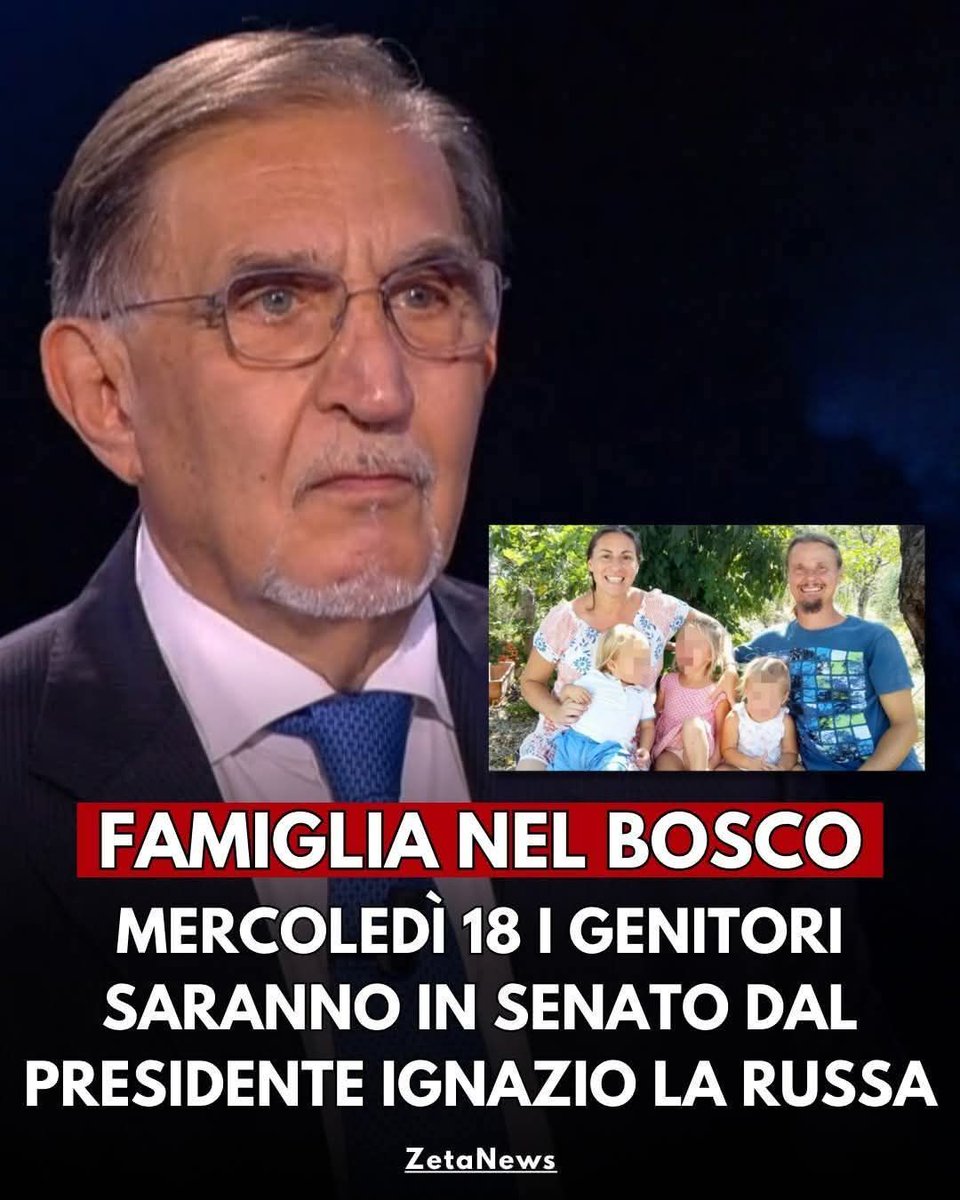 FAMIGLIA NEL BOSCO

MERCOLEDÌ 18 I GENITORI SARANNO IN SENATO DAL PRESIDENTE IGNAZIO LA RUSSA

ZetaNews